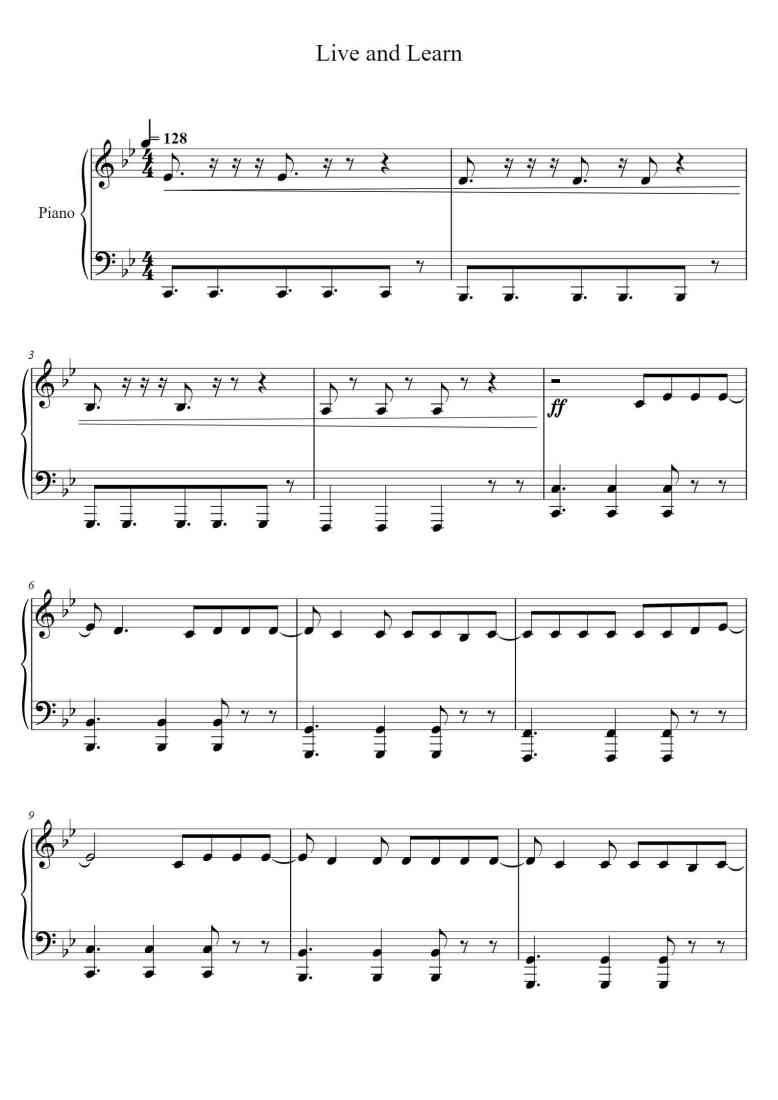 Live and Learn

= 128

Piano

3

ff

6

9